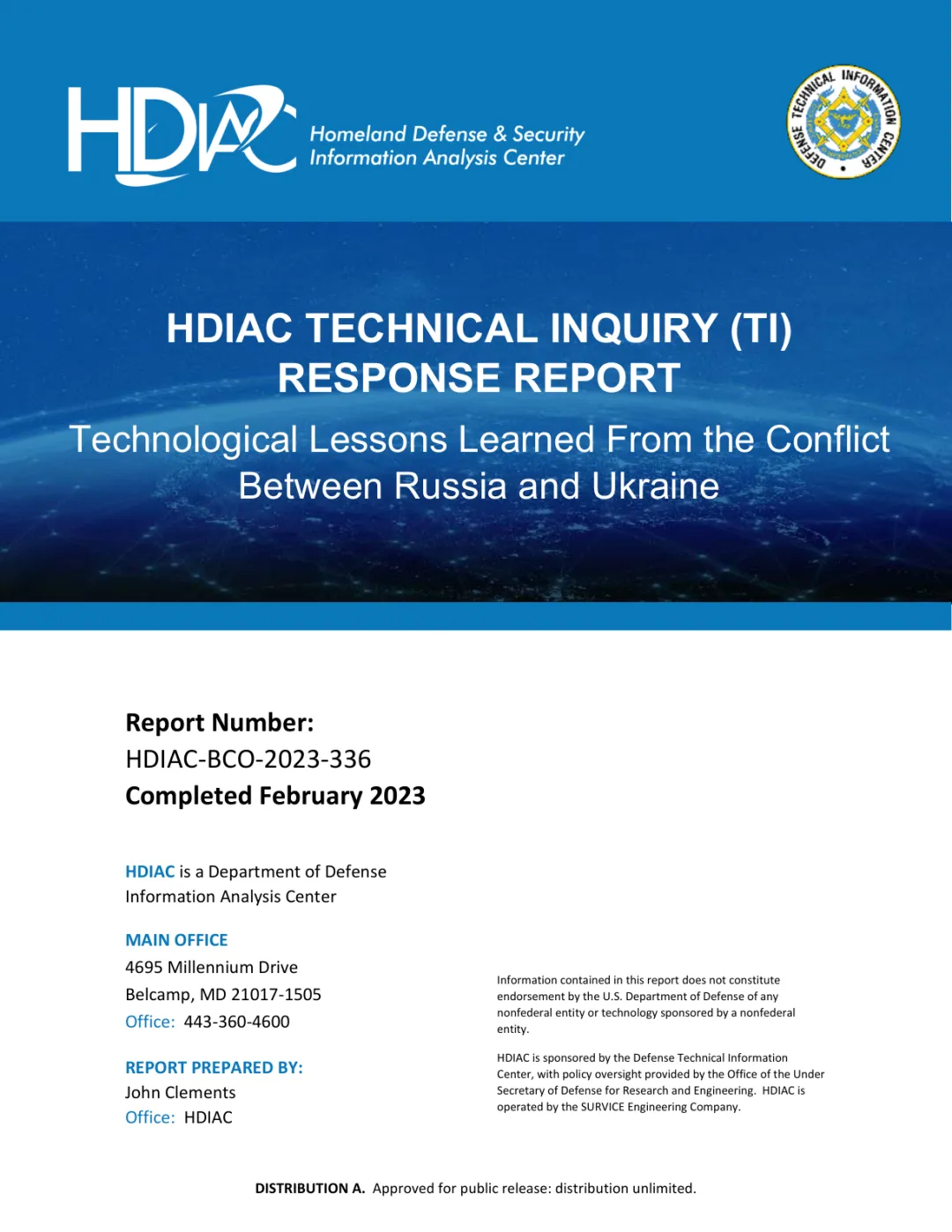 HDIAC Homeland Defense & Security Information Analysis Center

DEFENSE TECHNICAL INFORMATION CENTER

HDIAC TECHNICAL INQUIRY (TI) RESPONSE REPORT

Technological Lessons Learned From the Conflict Between Russia and Ukraine

Report Number:
HDIAC-BCO-2023-336
Completed February 2023

HDIAC is a Department of Defense Information Analysis Center

MAIN OFFICE
4695 Millennium Drive
Belcamp, MD 21017-1505
Office: 443-360-4600

REPORT PREPARED BY:
John Clements
Office: HDIAC

Information contained in this report does not constitute endorsement by the U.S. Department of Defense of any nonfederal entity or technology sponsored by a nonfederal entity.

HDIAC is sponsored by the Defense Technical Information Center, with policy oversight provided by the Office of the Under Secretary of Defense for Research and Engineering. HDIAC is operated by the SURVICE Engineering Company.

DISTRIBUTION A. Approved for public release: distribution unlimited.